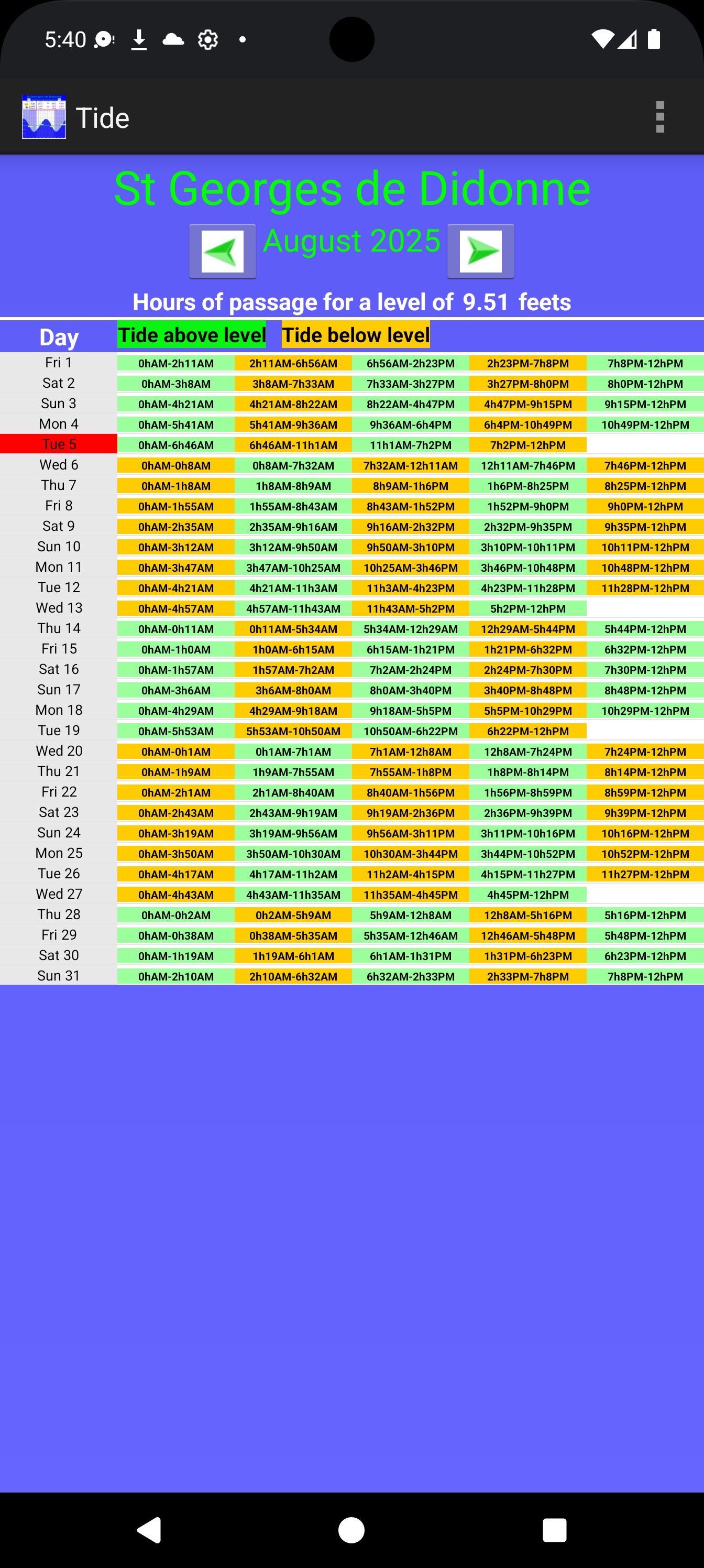 5:40

Tide

St Georges de Didonne

August 2025

Hours of passage for a level of 9.51 feets

| Day | Tide above level | Tide below level | | | |
|---|---|---|---|---|---|
| Fri 1 | 0hAM-2h11AM | 2h11AM-6h56AM | 6h56AM-2h23PM | 2h23PM-7h8PM | 7h8PM-12hPM |
| Sat 2 | 0hAM-3h8AM | 3h8AM-7h33AM | 7h33AM-3h27PM | 3h27PM-8h0PM | 8h0PM-12hPM |
| Sun 3 | 0hAM-4h21AM | 4h21AM-8h22AM | 8h22AM-4h47PM | 4h47PM-9h15PM | 9h15PM-12hPM |
| Mon 4 | 0hAM-5h41AM | 5h41AM-9h36AM | 9h36AM-6h4PM | 6h4PM-10h49PM | 10h49PM-12hPM |
| Tue 5 | 0hAM-6h46AM | 6h46AM-11h1AM | 11h1AM-7h2PM | 7h2PM-12hPM | |
| Wed 6 | 0hAM-0h8AM | 0h8AM-7h32AM | 7h32AM-12h11AM | 12h11AM-7h46PM | 7h46PM-12hPM |
| Thu 7 | 0hAM-1h8AM | 1h8AM-8h9AM | 8h9AM-1h6PM | 1h6PM-8h25PM | 8h25PM-12hPM |
| Fri 8 | 0hAM-1h55AM | 1h55AM-8h43AM | 8h43AM-1h52PM | 1h52PM-9h0PM | 9h0PM-12hPM |
| Sat 9 | 0hAM-2h35AM | 2h35AM-9h16AM | 9h16AM-2h32PM | 2h32PM-9h35PM | 9h35PM-12hPM |
| Sun 10 | 0hAM-3h12AM | 3h12AM-9h50AM | 9h50AM-3h10PM | 3h10PM-10h11PM | 10h11PM-12hPM |
| Mon 11 | 0hAM-3h47AM | 3h47AM-10h25AM | 10h25AM-3h46PM | 3h46PM-10h48PM | 10h48PM-12hPM |
| Tue 12 | 0hAM-4h21AM | 4h21AM-11h3AM | 11h3AM-4h23PM | 4h23PM-11h28PM | 11h28PM-12hPM |
| Wed 13 | 0hAM-4h57AM | 4h57AM-11h43AM | 11h43AM-5h2PM | 5h2PM-12hPM | |
| Thu 14 | 0hAM-0h11AM | 0h11AM-5h34AM | 5h34AM-12h29AM | 12h29AM-5h44PM | 5h44PM-12hPM |
| Fri 15 | 0hAM-1h0AM | 1h0AM-6h15AM | 6h15AM-1h21PM | 1h21PM-6h32PM | 6h32PM-12hPM |
| Sat 16 | 0hAM-1h57AM | 1h57AM-7h2AM | 7h2AM-2h24PM | 2h24PM-7h30PM | 7h30PM-12hPM |
| Sun 17 | 0hAM-3h6AM | 3h6AM-8h0AM | 8h0AM-3h40PM | 3h40PM-8h48PM | 8h48PM-12hPM |
| Mon 18 | 0hAM-4h29AM | 4h29AM-9h18AM | 9h18AM-5h5PM | 5h5PM-10h29PM | 10h29PM-12hPM |
| Tue 19 | 0hAM-5h53AM | 5h53AM-10h50AM | 10h50AM-6h22PM | 6h22PM-12hPM | |
| Wed 20 | 0hAM-0h1AM | 0h1AM-7h1AM | 7h1AM-12h8AM | 12h8AM-7h24PM | 7h24PM-12hPM |
| Thu 21 | 0hAM-1h9AM | 1h9AM-7h55AM | 7h55AM-1h8PM | 1h8PM-8h14PM | 8h14PM-12hPM |
| Fri 22 | 0hAM-2h1AM | 2h1AM-8h40AM | 8h40AM-1h56PM | 1h56PM-8h59PM | 8h59PM-12hPM |
| Sat 23 | 0hAM-2h43AM | 2h43AM-9h19AM | 9h19AM-2h36PM | 2h36PM-9h39PM | 9h39PM-12hPM |
| Sun 24 | 0hAM-3h19AM | 3h19AM-9h56AM | 9h56AM-3h11PM | 3h11PM-10h16PM | 10h16PM-12hPM |
| Mon 25 | 0hAM-3h50AM | 3h50AM-10h30AM | 10h30AM-3h44PM | 3h44PM-10h52PM | 10h52PM-12hPM |
| Tue 26 | 0hAM-4h17AM | 4h17AM-11h2AM | 11h2AM-4h15PM | 4h15PM-11h27PM | 11h27PM-12hPM |
| Wed 27 | 0hAM-4h43AM | 4h43AM-11h35AM | 11h35AM-4h45PM | 4h45PM-12hPM | |
| Thu 28 | 0hAM-0h2AM | 0h2AM-5h9AM | 5h9AM-12h8AM | 12h8AM-5h16PM | 5h16PM-12hPM |
| Fri 29 | 0hAM-0h38AM | 0h38AM-5h35AM | 5h35AM-12h46AM | 12h46AM-5h48PM | 5h48PM-12hPM |
| Sat 30 | 0hAM-1h19AM | 1h19AM-6h1AM | 6h1AM-1h31PM | 1h31PM-6h23PM | 6h23PM-12hPM |
| Sun 31 | 0hAM-2h10AM | 2h10AM-6h32AM | 6h32AM-2h33PM | 2h33PM-7h8PM | 7h8PM-12hPM |